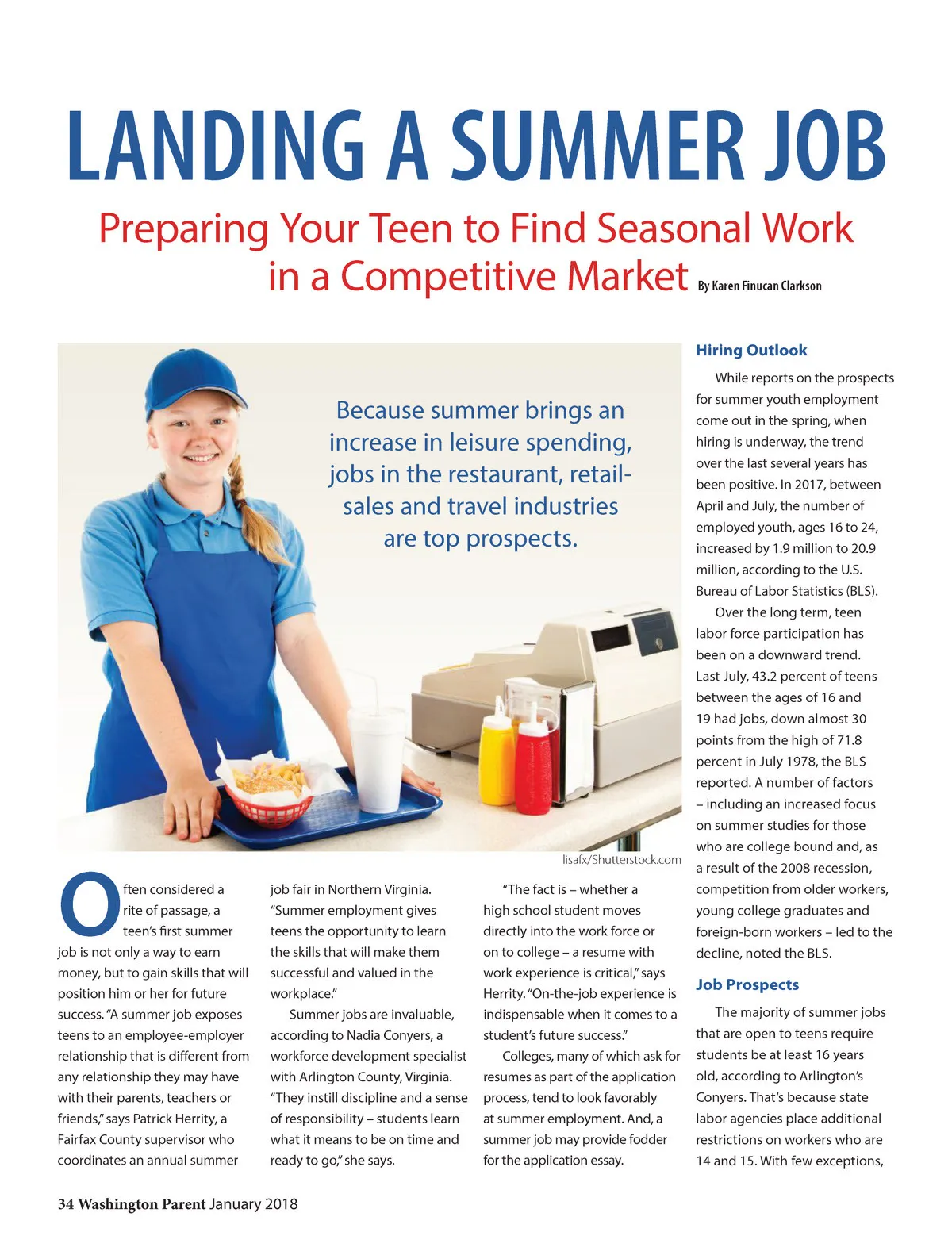 LANDING A SUMMER JOB

Preparing Your Teen to Find Seasonal Work in a Competitive Market By Karen Finucan Clarkson

Because summer brings an increase in leisure spending, jobs in the restaurant, retail-sales and travel industries are top prospects.

lisafx/Shutterstock.com

Often considered a rite of passage, a teen's first summer job is not only a way to earn money, but to gain skills that will position him or her for future success. "A summer job exposes teens to an employee-employer relationship that is different from any relationship they may have with their parents, teachers or friends," says Patrick Herrity, a Fairfax County supervisor who coordinates an annual summer job fair in Northern Virginia. "Summer employment gives teens the opportunity to learn the skills that will make them successful and valued in the workplace."

Summer jobs are invaluable, according to Nadia Conyers, a workforce development specialist with Arlington County, Virginia. "They instill discipline and a sense of responsibility – students learn what it means to be on time and ready to go," she says.

"The fact is – whether a high school student moves directly into the work force or on to college – a resume with work experience is critical," says Herrity. "On-the-job experience is indispensable when it comes to a student's future success."

Colleges, many of which ask for resumes as part of the application process, tend to look favorably at summer employment. And, a summer job may provide fodder for the application essay.

Hiring Outlook

While reports on the prospects for summer youth employment come out in the spring, when hiring is underway, the trend over the last several years has been positive. In 2017, between April and July, the number of employed youth, ages 16 to 24, increased by 1.9 million to 20.9 million, according to the U.S. Bureau of Labor Statistics (BLS).

Over the long term, teen labor force participation has been on a downward trend. Last July, 43.2 percent of teens between the ages of 16 and 19 had jobs, down almost 30 points from the high of 71.8 percent in July 1978, the BLS reported. A number of factors – including an increased focus on summer studies for those who are college bound and, as a result of the 2008 recession, competition from older workers, young college graduates and foreign-born workers – led to the decline, noted the BLS.

Job Prospects

The majority of summer jobs that are open to teens require students be at least 16 years old, according to Arlington's Conyers. That's because state labor agencies place additional restrictions on workers who are 14 and 15. With few exceptions,

34 Washington Parent January 2018